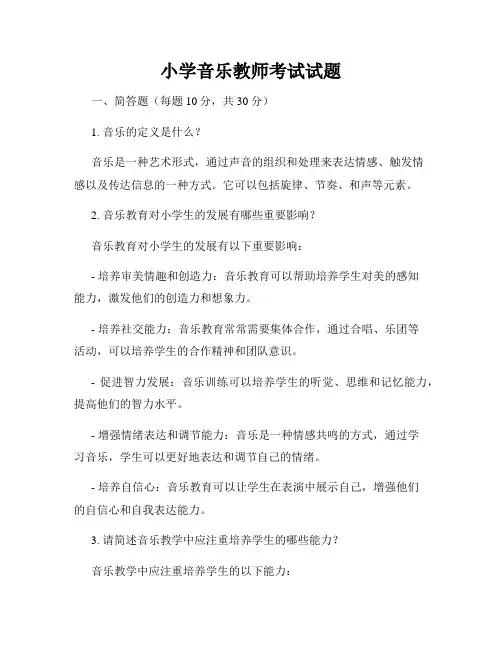 小学音乐教师考试试题

一、简答题（每题 10 分，共 30 分）

1. 音乐的定义是什么？

音乐是一种艺术形式，通过声音的组织和处理来表达情感、触发情感以及传达信息的一种方式。它可以包括旋律、节奏、和声等元素。

2. 音乐教育对小学生的发展有哪些重要影响？

音乐教育对小学生的发展有以下重要影响：

- 培养审美情趣和创造力：音乐教育可以帮助培养学生对美的感知能力，激发他们的创造力和想象力。

- 培养社交能力：音乐教育常常需要集体合作，通过合唱、乐团等活动，可以培养学生的合作精神和团队意识。

- 促进智力发展：音乐训练可以培养学生的听觉、思维和记忆能力，提高他们的智力水平。

- 增强情绪表达和调节能力：音乐是一种情感共鸣的方式，通过学习音乐，学生可以更好地表达和调节自己的情绪。

- 培养自信心：音乐教育可以让学生在表演中展示自己，增强他们的自信心和自我表达能力。

3. 请简述音乐教学中应注重培养学生的哪些能力？

音乐教学中应注重培养学生的以下能力：